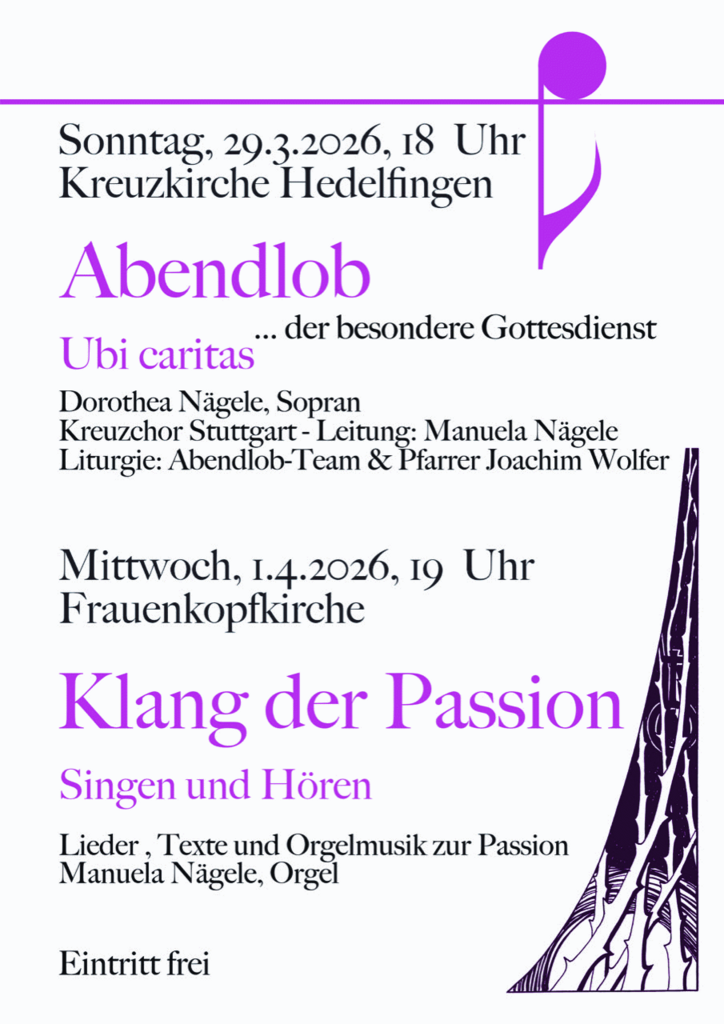 Sonntag, 29.3.2026, 18 Uhr
Kreuzkirche Hedelfingen

Abendlob

... der besondere Gottesdienst

Ubi caritas

Dorothea Nägele, Sopran
Kreuzchor Stuttgart - Leitung: Manuela Nägele
Liturgie: Abendlob-Team & Pfarrer Joachim Wolfer

Mittwoch, 1.4.2026, 19 Uhr
Frauenkopfkirche

Klang der Passion

Singen und Hören

Lieder , Texte und Orgelmusik zur Passion
Manuela Nägele, Orgel

Eintritt frei